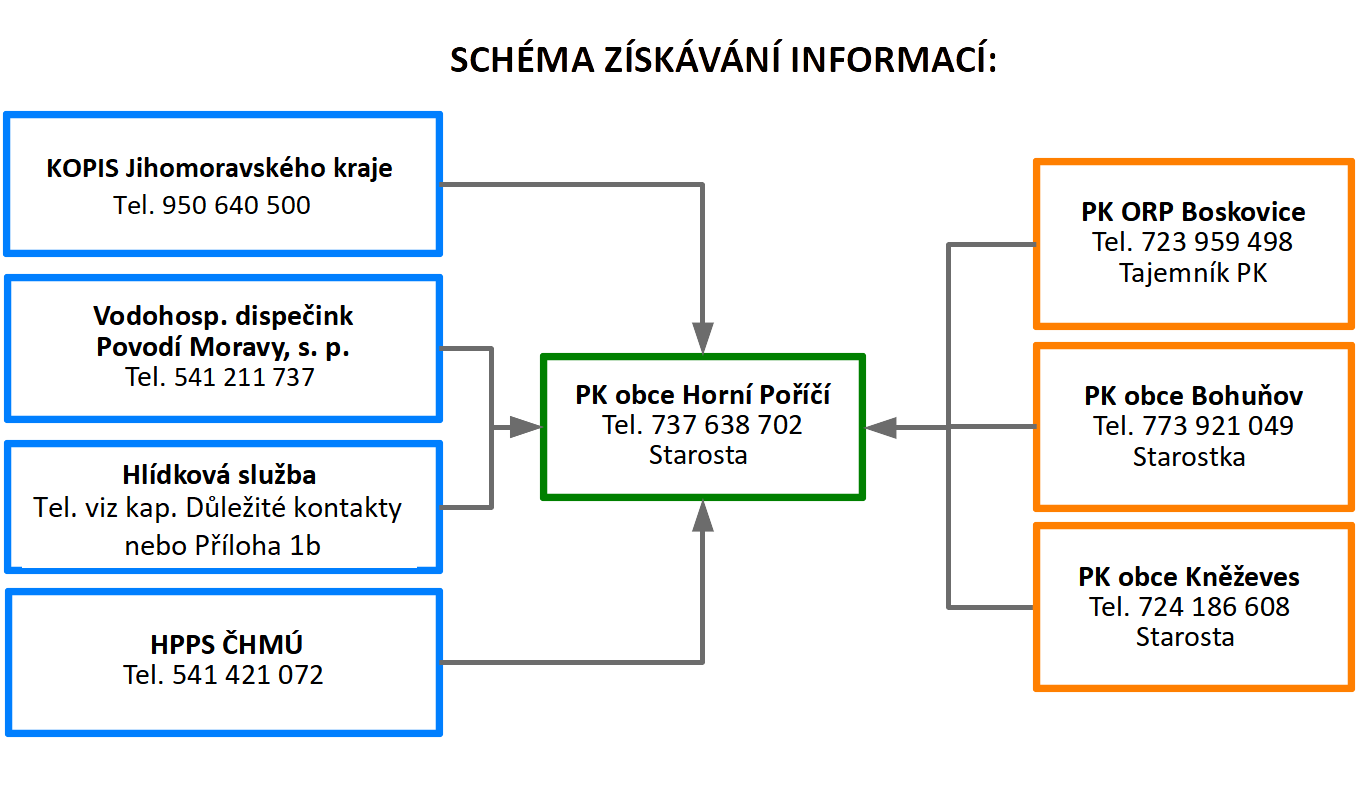 SCHÉMA ZÍSKÁVÁNÍ INFORMACÍ:

KOPIS Jihomoravského kraje
Tel. 950 640 500

Vodohosp. dispečink
Povodí Moravy, s. p.
Tel. 541 211 737

Hlídková služba
Tel. viz kap. Důležité kontakty nebo Příloha 1b

HPPS ČHMÚ
Tel. 541 421 072

PK obce Horní Poříčí
Tel. 737 638 702
Starosta

PK ORP Boskovice
Tel. 723 959 498
Tajemník PK

PK obce Bohuňov
Tel. 773 921 049
Starostka

PK obce Kněževes
Tel. 724 186 608
Starosta